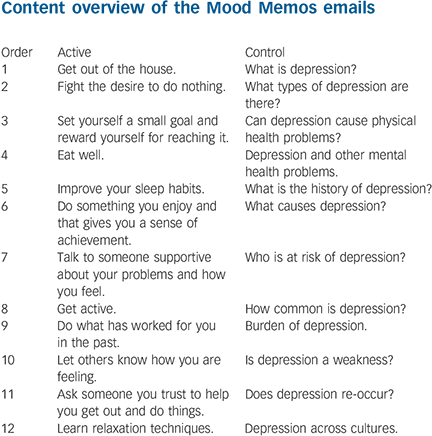 Content overview of the Mood Memos emails

| Order | Active | Control |
|---|---|---|
| 1 | Get out of the house. | What is depression? |
| 2 | Fight the desire to do nothing. | What types of depression are there? |
| 3 | Set yourself a small goal and reward yourself for reaching it. | Can depression cause physical health problems? |
| 4 | Eat well. | Depression and other mental health problems. |
| 5 | Improve your sleep habits. | What is the history of depression? |
| 6 | Do something you enjoy and that gives you a sense of achievement. | What causes depression? |
| 7 | Talk to someone supportive about your problems and how you feel. | Who is at risk of depression? |
| 8 | Get active. | How common is depression? |
| 9 | Do what has worked for you in the past. | Burden of depression. |
| 10 | Let others know how you are feeling. | Is depression a weakness? |
| 11 | Ask someone you trust to help you get out and do things. | Does depression re-occur? |
| 12 | Learn relaxation techniques. | Depression across cultures. |